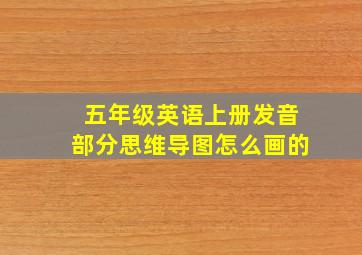 五年级英语上册发音部分思维导图怎么画的